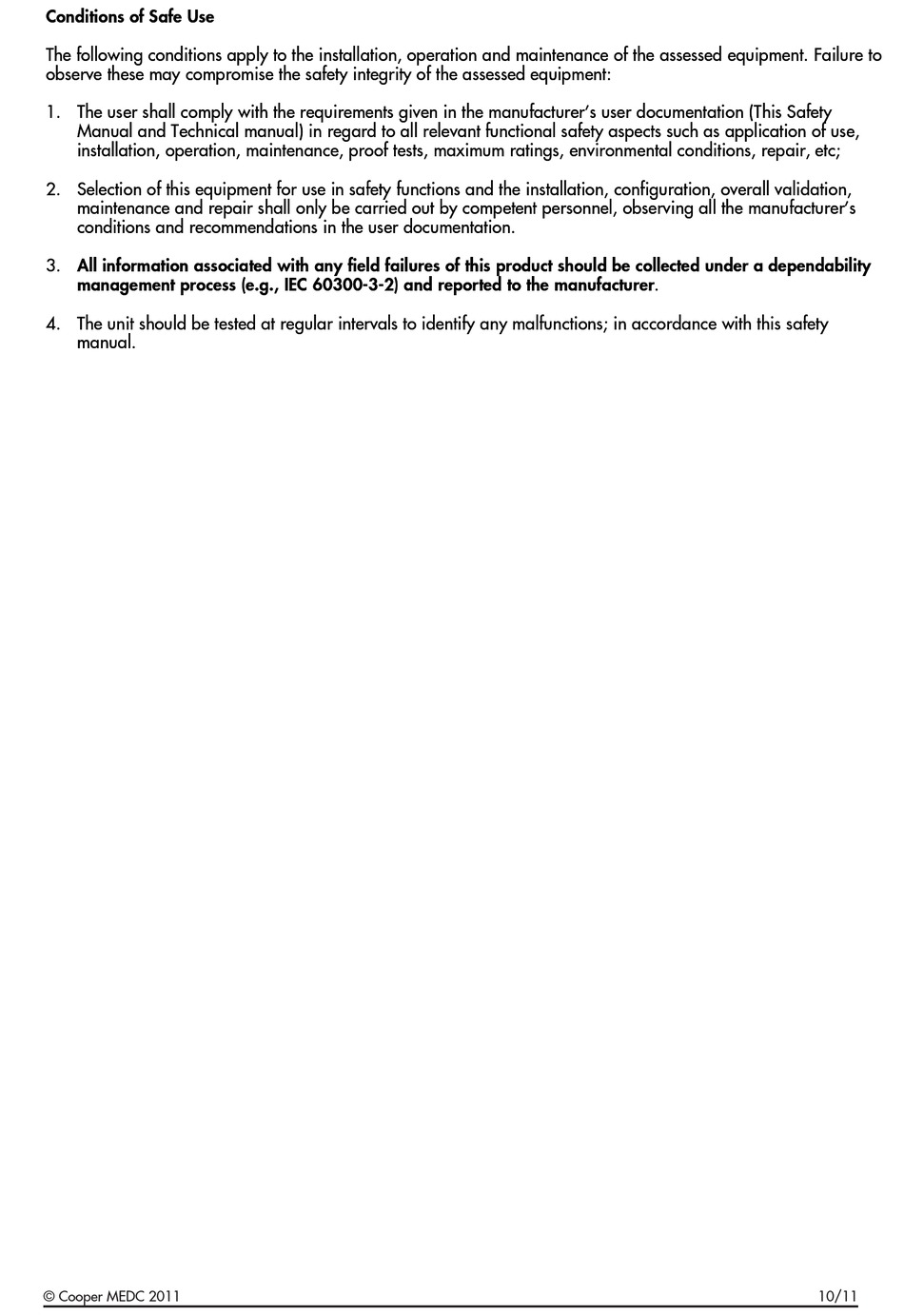 Conditions of Safe Use

The following conditions apply to the installation, operation and maintenance of the assessed equipment. Failure to observe these may compromise the safety integrity of the assessed equipment:

1. The user shall comply with the requirements given in the manufacturer's user documentation (This Safety Manual and Technical manual) in regard to all relevant functional safety aspects such as application of use, installation, operation, maintenance, proof tests, maximum ratings, environmental conditions, repair, etc;

2. Selection of this equipment for use in safety functions and the installation, configuration, overall validation, maintenance and repair shall only be carried out by competent personnel, observing all the manufacturer's conditions and recommendations in the user documentation.

3. All information associated with any field failures of this product should be collected under a dependability management process (e.g., IEC 60300-3-2) and reported to the manufacturer.

4. The unit should be tested at regular intervals to identify any malfunctions; in accordance with this safety manual.

© Cooper MEDC 2011 10/11